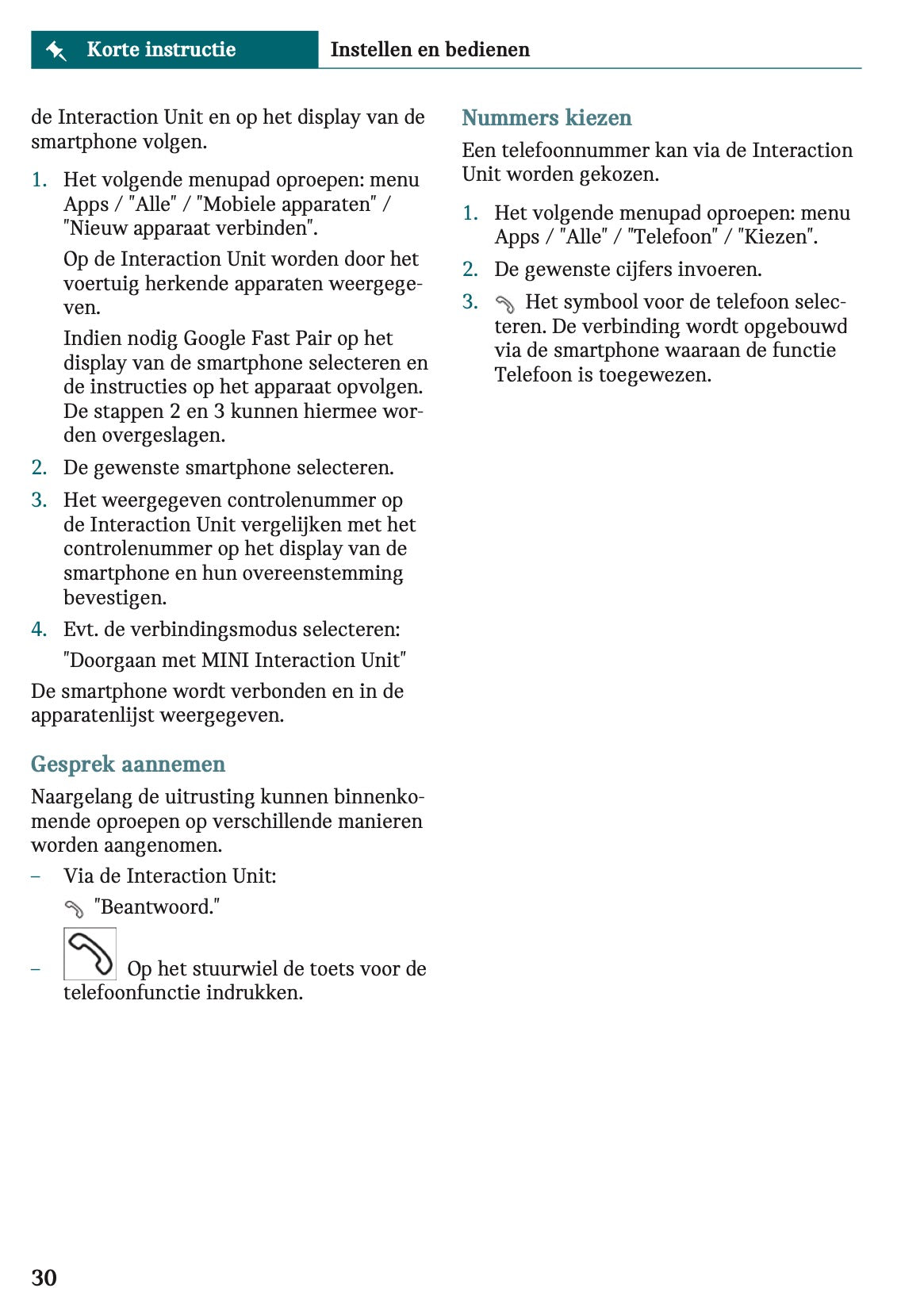 Korte instructie

Instellen en bedienen

de Interaction Unit en op het display van de smartphone volgen.

1. Het volgende menupad oproepen: menu Apps / "Alle" / "Mobiele apparaten" / "Nieuw apparaat verbinden".

Op de Interaction Unit worden door het voertuig herkende apparaten weergegeven.

Indien nodig Google Fast Pair op het display van de smartphone selecteren en de instructies op het apparaat opvolgen. De stappen 2 en 3 kunnen hiermee worden overgeslagen.

2. De gewenste smartphone selecteren.

3. Het weergegeven controlenummer op de Interaction Unit vergelijken met het controlenummer op het display van de smartphone en hun overeenstemming bevestigen.

4. Evt. de verbindingsmodus selecteren:

"Doorgaan met MINI Interaction Unit"

De smartphone wordt verbonden en in de apparatenlijst weergegeven.

Gesprek aannemen

Naargelang de uitrusting kunnen binnenkomende oproepen op verschillende manieren worden aangenomen.

– Via de Interaction Unit:

"Beantwoord."

– Op het stuurwiel de toets voor de telefoonfunctie indrukken.

Nummers kiezen

Een telefoonnummer kan via de Interaction Unit worden gekozen.

1. Het volgende menupad oproepen: menu Apps / "Alle" / "Telefoon" / "Kiezen".

2. De gewenste cijfers invoeren.

3. Het symbool voor de telefoon selecteren. De verbinding wordt opgebouwd via de smartphone waaraan de functie Telefoon is toegewezen.

30